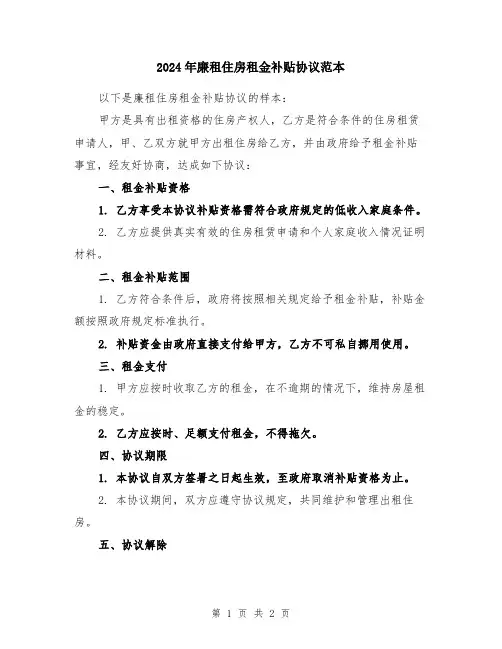 2024年廉租住房租金补贴协议范本

以下是廉租住房租金补贴协议的样本：

甲方是具有出租资格的住房产权人，乙方是符合条件的住房租赁申请人，甲、乙双方就甲方出租住房给乙方，并由政府给予租金补贴事宜，经友好协商，达成如下协议：

一、租金补贴资格

1. 乙方享受本协议补贴资格需符合政府规定的低收入家庭条件。

2. 乙方应提供真实有效的住房租赁申请和个人家庭收入情况证明材料。

二、租金补贴范围

1. 乙方符合条件后，政府将按照相关规定给予租金补贴，补贴金额按照政府规定标准执行。

2. 补贴资金由政府直接支付给甲方，乙方不可私自挪用使用。

三、租金支付

1. 甲方应按时收取乙方的租金，在不逾期的情况下，维持房屋租金的稳定。

2. 乙方应按时、足额支付租金，不得拖欠。

四、协议期限

1. 本协议自双方签署之日起生效，至政府取消补贴资格为止。

2. 本协议期间，双方应遵守协议规定，共同维护和管理出租住房。

五、协议解除

第 1 页 共 2 页